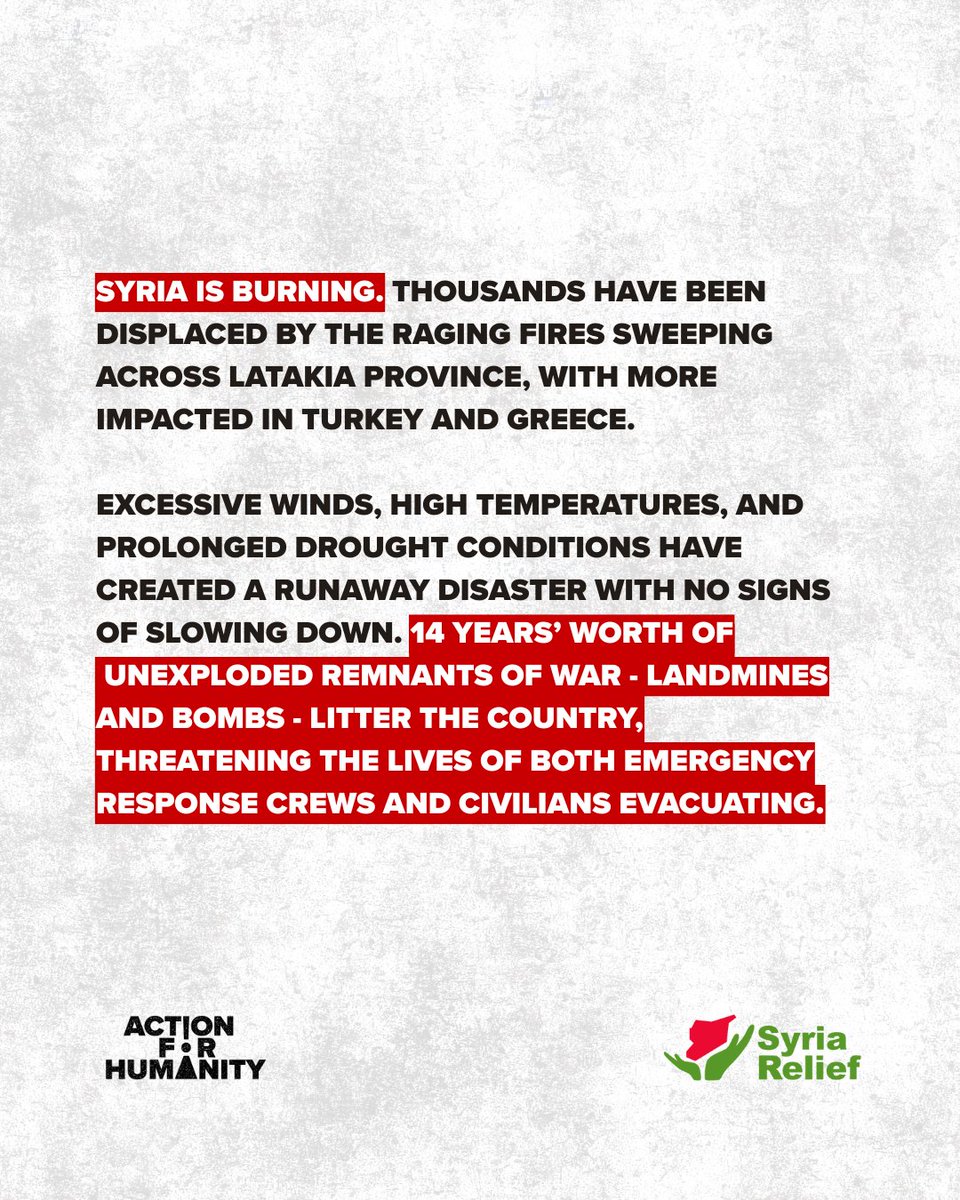 SYRIA IS BURNING. THOUSANDS HAVE BEEN DISPLACED BY THE RAGING FIRES SWEEPING ACROSS LATAKIA PROVINCE, WITH MORE IMPACTED IN TURKEY AND GREECE.

EXCESSIVE WINDS, HIGH TEMPERATURES, AND PROLONGED DROUGHT CONDITIONS HAVE CREATED A RUNAWAY DISASTER WITH NO SIGNS OF SLOWING DOWN. 14 YEARS' WORTH OF UNEXPLODED REMNANTS OF WAR - LANDMINES AND BOMBS - LITTER THE COUNTRY, THREATENING THE LIVES OF BOTH EMERGENCY RESPONSE CREWS AND CIVILIANS EVACUATING.

ACTION FOR HUMANITY

Syria Relief